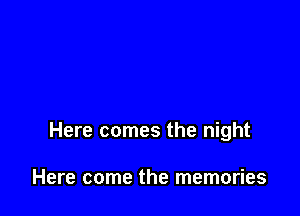 Here comes the night

Here come the memories